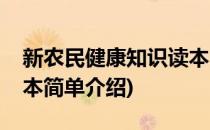 新农民健康知识读本
本简单介绍)